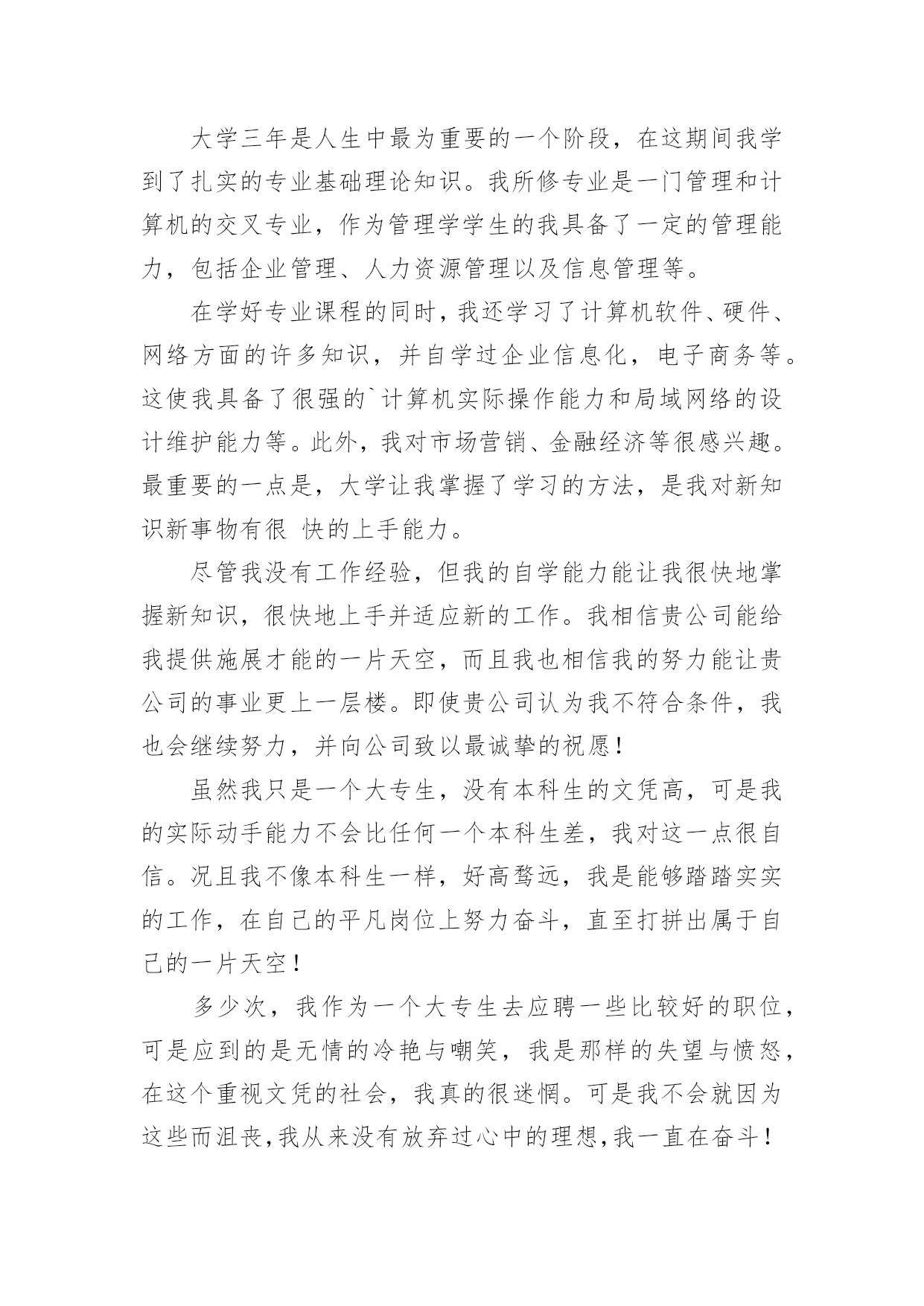 大学三年是人生中最为重要的一个阶段，在这期间我学到了扎实的专业基础理论知识。我所修专业是一门管理和计算机的交叉专业，作为管理学学生的我具备了一定的管理能力，包括企业管理、人力资源管理以及信息管理等。

在学好专业课程的同时，我还学习了计算机软件、硬件、网络方面的许多知识，并自学过企业信息化，电子商务等。这使我具备了很强的`计算机实际操作能力和局域网络的设计维护能力等。此外，我对市场营销、金融经济等很感兴趣。最重要的一点是，大学让我掌握了学习的方法，是我对新知识新事物有很 快的上手能力。

尽管我没有工作经验，但我的自学能力能让我很快地掌握新知识，很快地上手并适应新的工作。我相信贵公司能给我提供施展才能的一片天空，而且我也相信我的努力能让贵公司的事业更上一层楼。即使贵公司认为我不符合条件，我也会继续努力，并向公司致以最诚挚的祝愿！

虽然我只是一个大专生，没有本科生的文凭高，可是我的实际动手能力不会比任何一个本科生差，我对这一点很自信。况且我不像本科生一样，好高骛远，我是能够踏踏实实的工作，在自己的平凡岗位上努力奋斗，直至打拼出属于自己的一片天空！

多少次，我作为一个大专生去应聘一些比较好的职位，可是应到的是无情的冷艳与嘲笑，我是那样的失望与愤怒，在这个重视文凭的社会，我真的很迷惘。可是我不会就因为这些而沮丧，我从来没有放弃过心中的理想，我一直在奋斗！